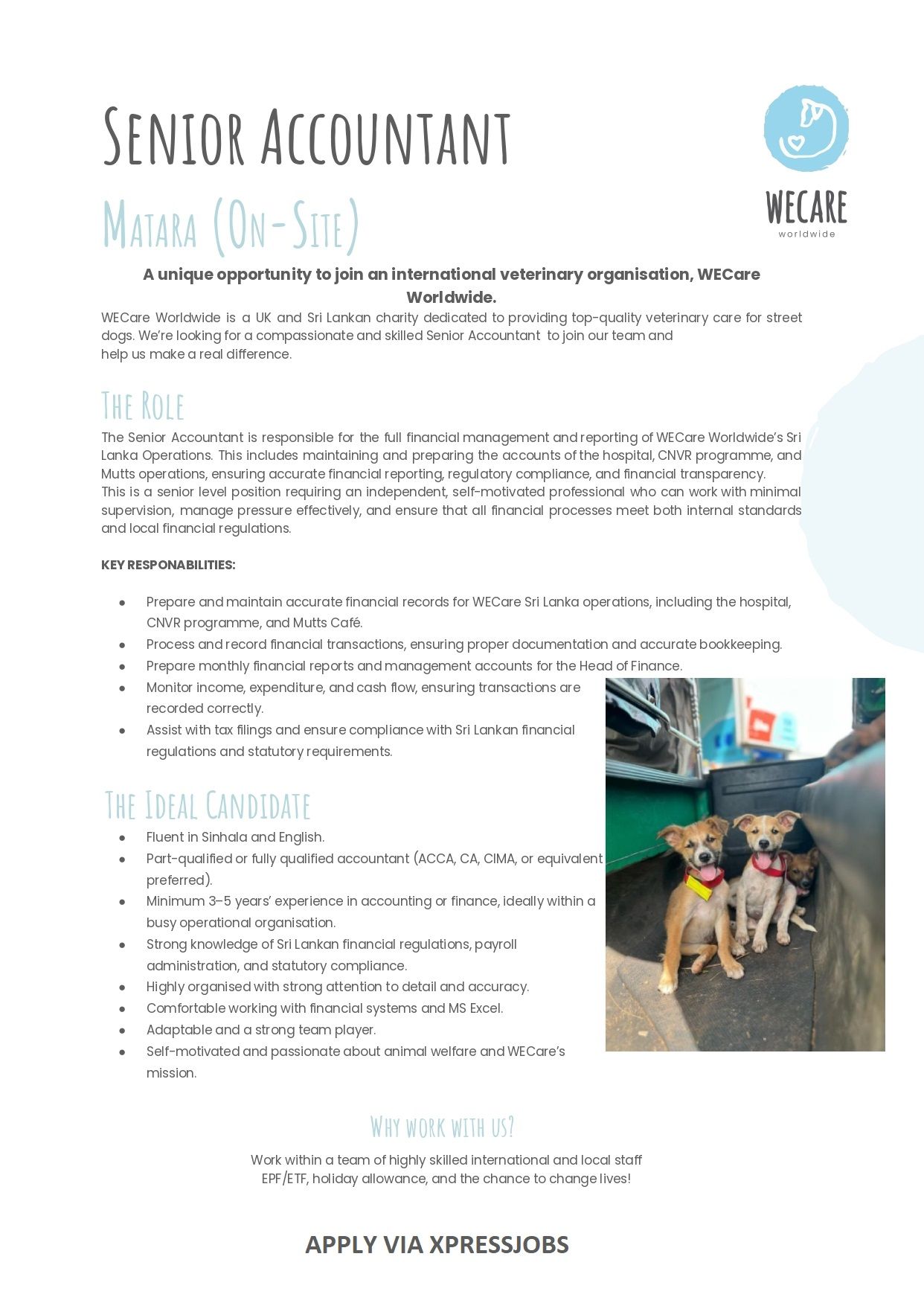 Senior Accountant

WECARE
worldwide

Matara (On-Site)

A unique opportunity to join an international veterinary organisation, WECare Worldwide.

WECare Worldwide is a UK and Sri Lankan charity dedicated to providing top-quality veterinary care for street dogs. We're looking for a compassionate and skilled Senior Accountant to join our team and help us make a real difference.

The Role

The Senior Accountant is responsible for the full financial management and reporting of WECare Worldwide's Sri Lanka Operations. This includes maintaining and preparing the accounts of the hospital, CNVR programme, and Mutts operations, ensuring accurate financial reporting, regulatory compliance, and financial transparency.
This is a senior level position requiring an independent, self-motivated professional who can work with minimal supervision, manage pressure effectively, and ensure that all financial processes meet both internal standards and local financial regulations.

KEY RESPONABILITIES:

• Prepare and maintain accurate financial records for WECare Sri Lanka operations, including the hospital, CNVR programme, and Mutts Café.
• Process and record financial transactions, ensuring proper documentation and accurate bookkeeping.
• Prepare monthly financial reports and management accounts for the Head of Finance.
• Monitor income, expenditure, and cash flow, ensuring transactions are recorded correctly.
• Assist with tax filings and ensure compliance with Sri Lankan financial regulations and statutory requirements.

The Ideal Candidate

• Fluent in Sinhala and English.
• Part-qualified or fully qualified accountant (ACCA, CA, CIMA, or equivalent preferred).
• Minimum 3–5 years' experience in accounting or finance, ideally within a busy operational organisation.
• Strong knowledge of Sri Lankan financial regulations, payroll administration, and statutory compliance.
• Highly organised with strong attention to detail and accuracy.
• Comfortable working with financial systems and MS Excel.
• Adaptable and a strong team player.
• Self-motivated and passionate about animal welfare and WECare's mission.

Why work with us?

Work within a team of highly skilled international and local staff
EPF/ETF, holiday allowance, and the chance to change lives!

APPLY VIA XPRESSJOBS